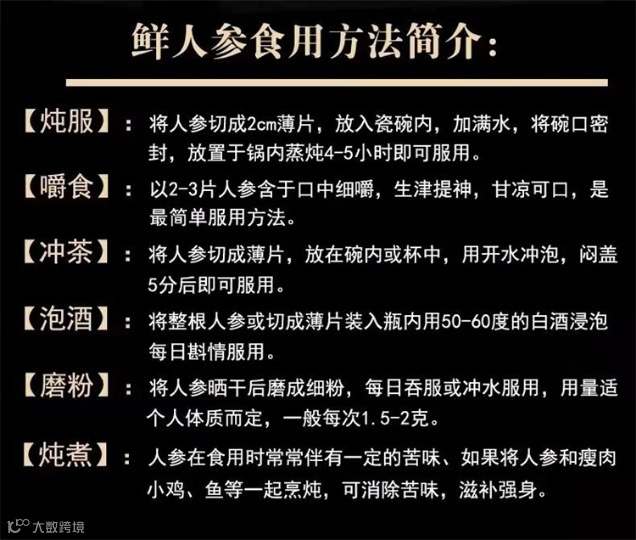 鲜人参食用方法简介：

【炖服】：将人参切成2cm薄片，放入瓷碗内，加满水，将碗口密封，放置于锅内蒸炖4-5小时即可服用。

【嚼食】：以2-3片人参含于口中细嚼，生津提神，甘凉可口，是最简单服用方法。

【冲茶】：将人参切成薄片，放在碗内或杯中，用开水冲泡，闷盖5分后即可服用。

【泡酒】：将整根人参或切成薄片装入瓶内用50-60度的白酒浸泡每日斟情服用。

【磨粉】：将人参晒干后磨成细粉，每日吞服或冲水服用，用量适个人体质而定，一般每次1.5-2克。

【炖煮】：人参在食用时常常伴有一定的苦味、如果将人参和瘦肉小鸡、鱼等一起烹炖，可消除苦味，滋补强身。

大数跨境